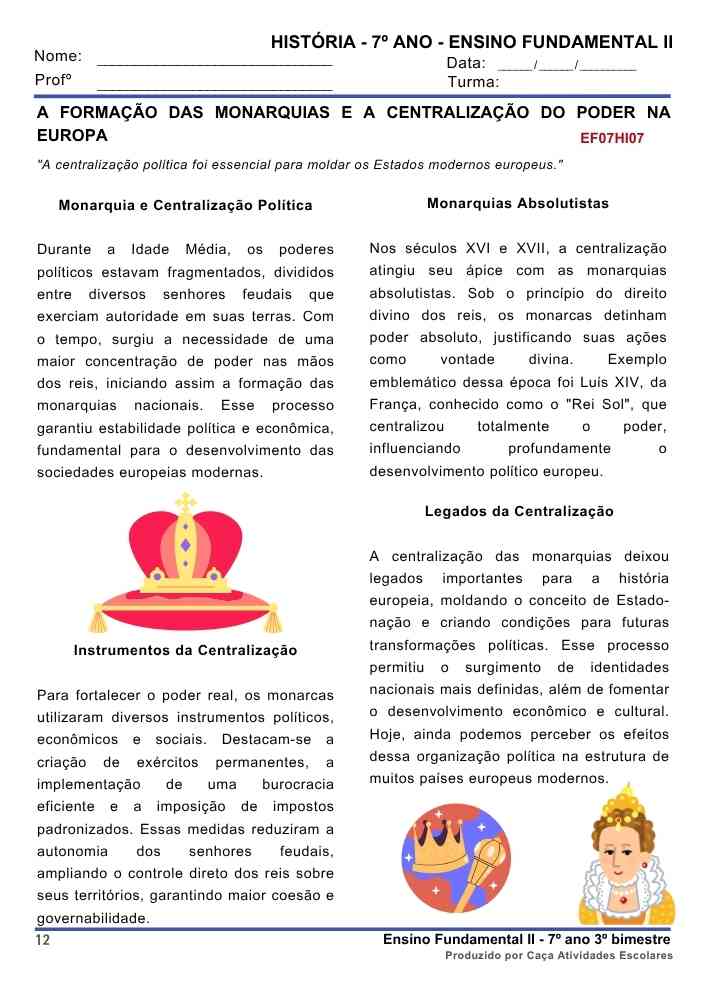 HISTÓRIA - 7º ANO - ENSINO FUNDAMENTAL II

Nome: ___________________________ Data: ____/____/_______

Profº ___________________________ Turma:

A FORMAÇÃO DAS MONARQUIAS E A CENTRALIZAÇÃO DO PODER NA EUROPA EF07HI07

"A centralização política foi essencial para moldar os Estados modernos europeus."

Monarquia e Centralização Política

Durante a Idade Média, os poderes políticos estavam fragmentados, divididos entre diversos senhores feudais que exerciam autoridade em suas terras. Com o tempo, surgiu a necessidade de uma maior concentração de poder nas mãos dos reis, iniciando assim a formação das monarquias nacionais. Esse processo garantiu estabilidade política e econômica, fundamental para o desenvolvimento das sociedades europeias modernas.

Instrumentos da Centralização

Para fortalecer o poder real, os monarcas utilizaram diversos instrumentos políticos, econômicos e sociais. Destacam-se a criação de exércitos permanentes, a implementação de uma burocracia eficiente e a imposição de impostos padronizados. Essas medidas reduziram a autonomia dos senhores feudais, ampliando o controle direto dos reis sobre seus territórios, garantindo maior coesão e governabilidade.

Monarquias Absolutistas

Nos séculos XVI e XVII, a centralização atingiu seu ápice com as monarquias absolutistas. Sob o princípio do direito divino dos reis, os monarcas detinham poder absoluto, justificando suas ações como vontade divina. Exemplo emblemático dessa época foi Luís XIV, da França, conhecido como o "Rei Sol", que centralizou totalmente o poder, influenciando profundamente o desenvolvimento político europeu.

Legados da Centralização

A centralização das monarquias deixou legados importantes para a história europeia, moldando o conceito de Estado-nação e criando condições para futuras transformações políticas. Esse processo permitiu o surgimento de identidades nacionais mais definidas, além de fomentar o desenvolvimento econômico e cultural. Hoje, ainda podemos perceber os efeitos dessa organização política na estrutura de muitos países europeus modernos.

12 Ensino Fundamental II - 7º ano 3º bimestre

Produzido por Caça Atividades Escolares